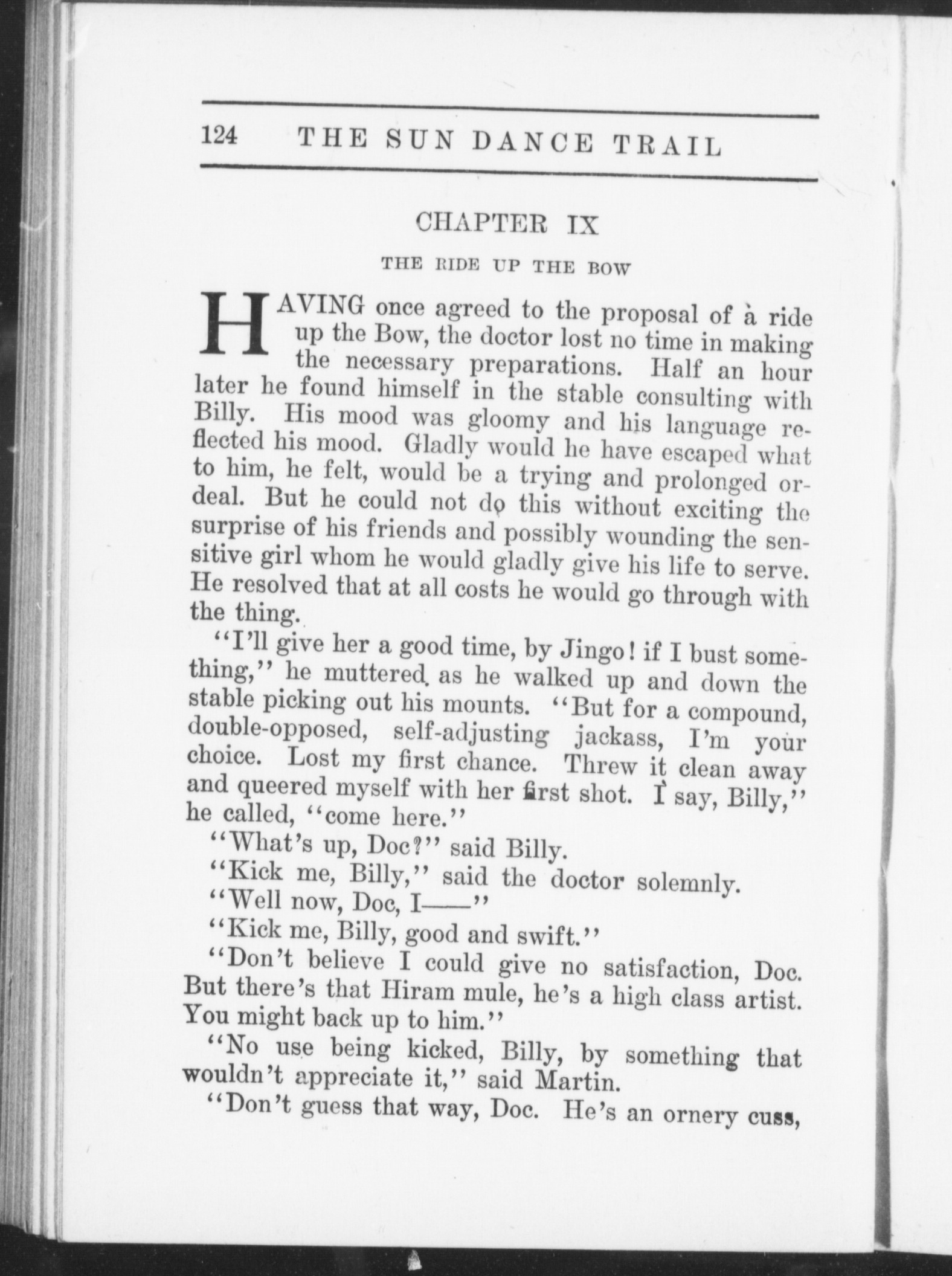 124 THE SUN DANCE TRAIL

CHAPTER IX

THE RIDE UP THE BOW

HAVING once agreed to the proposal of a ride up the Bow, the doctor lost no time in making the necessary preparations. Half an hour later he found himself in the stable consulting with Billy. His mood was gloomy and his language reflected his mood. Gladly would he have escaped what to him, he felt, would be a trying and prolonged ordeal. But he could not do this without exciting the surprise of his friends and possibly wounding the sensitive girl whom he would gladly give his life to serve. He resolved that at all costs he would go through with the thing.

"I'll give her a good time, by Jingo! if I bust something," he muttered as he walked up and down the stable picking out his mounts. "But for a compound, double-opposed, self-adjusting jackass, I'm your choice. Lost my first chance. Threw it clean away and queered myself with her first shot. I say, Billy," he called, "come here."

"What's up, Doc?" said Billy.

"Kick me, Billy," said the doctor solemnly.

"Well now, Doc, I——"

"Kick me, Billy, good and swift."

"Don't believe I could give no satisfaction, Doc. But there's that Hiram mule, he's a high class artist. You might back up to him."

"No use being kicked, Billy, by something that wouldn't appreciate it," said Martin.

"Don't guess that way, Doc. He's an ornery cuss,